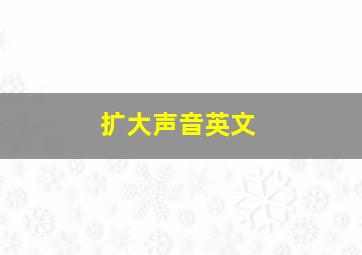 扩大声音英文